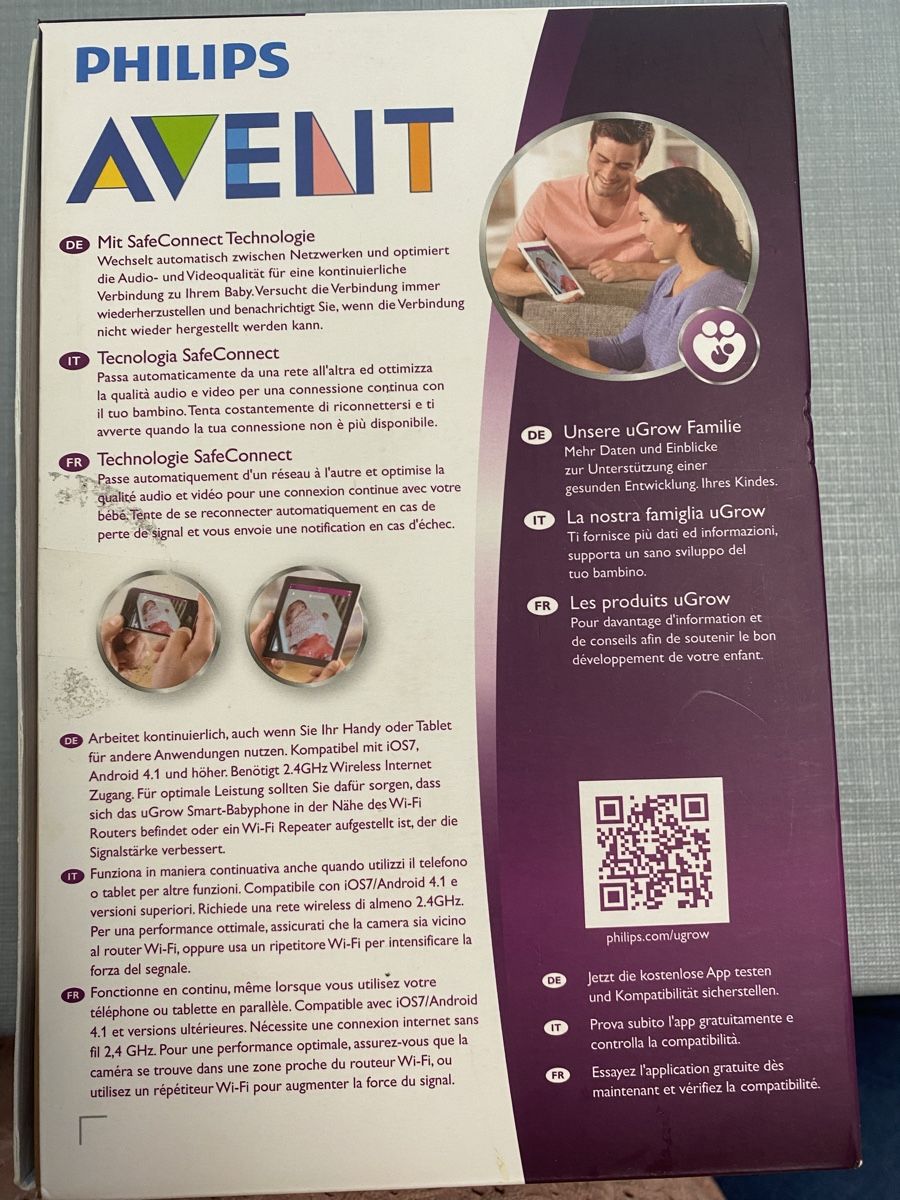 PHILIPS

AVENT

DE Mit SafeConnect Technologie
Wechselt automatisch zwischen Netzwerken und optimiert die Audio- und Videoqualität für eine kontinuierliche Verbindung zu Ihrem Baby. Versucht die Verbindung immer wiederherzustellen und benachrichtigt Sie, wenn die Verbindung nicht wieder hergestellt werden kann.

IT Tecnologia SafeConnect
Passa automaticamente da una rete all'altra ed ottimizza la qualità audio e video per una connessione continua con il tuo bambino. Tenta costantemente di riconnettersi e ti avverte quando la tua connessione non è più disponibile.

FR Technologie SafeConnect
Passe automatiquement d'un réseau à l'autre et optimise la qualité audio et vidéo pour une connexion continue avec votre bébé. Tente de se reconnecter automatiquement en cas de perte de signal et vous envoie une notification en cas d'échec.

DE Arbeitet kontinuierlich, auch wenn Sie Ihr Handy oder Tablet für andere Anwendungen nutzen. Kompatibel mit iOS7, Android 4.1 und höher. Benötigt 2.4GHz Wireless Internet Zugang. Für optimale Leistung sollten Sie dafür sorgen, dass sich das uGrow Smart-Babyphone in der Nähe des Wi-Fi Routers befindet oder ein Wi-Fi Repeater aufgestellt ist, der die Signalstärke verbessert.

IT Funziona in maniera continuativa anche quando utilizzi il telefono o tablet per altre funzioni. Compatibile con iOS7/Android 4.1 e versioni superiori. Richiede una rete wireless di almeno 2.4GHz. Per una performance ottimale, assicurati che la camera sia vicino al router Wi-Fi, oppure usa un ripetitore Wi-Fi per intensificare la forza del segnale.

FR Fonctionne en continu, même lorsque vous utilisez votre téléphone ou tablette en parallèle. Compatible avec iOS7/Android 4.1 et versions ultérieures. Nécessite une connexion internet sans fil 2,4 GHz. Pour une performance optimale, assurez-vous que la caméra se trouve dans une zone proche du routeur Wi-Fi, ou utilisez un répétiteur Wi-Fi pour augmenter la force du signal.

DE Unsere uGrow Familie
Mehr Daten und Einblicke zur Unterstützung einer gesunden Entwicklung. Ihres Kindes.

IT La nostra famiglia uGrow
Ti fornisce più dati ed informazioni, supporta un sano sviluppo del tuo bambino.

FR Les produits uGrow
Pour davantage d'information et de conseils afin de soutenir le bon développement de votre enfant.

philips.com/ugrow

DE Jetzt die kostenlose App testen und Kompatibilität sicherstellen.

IT Prova subito l'app gratuitamente e controlla la compatibilità.

FR Essayez l'application gratuite dès maintenant et vérifiez la compatibilité.